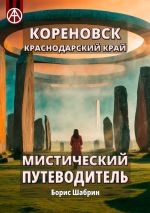 КОРЕНОВСК
КРАСНОДАРСКИЙ КРАЙ

МИСТИЧЕСКИЙ ПУТЕВОДИТЕЛЬ

Борис Шабрин